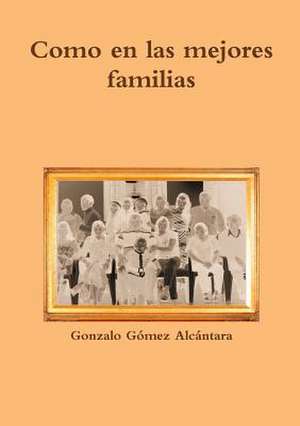 Como en las mejores familias

Gonzalo Gómez Alcántara